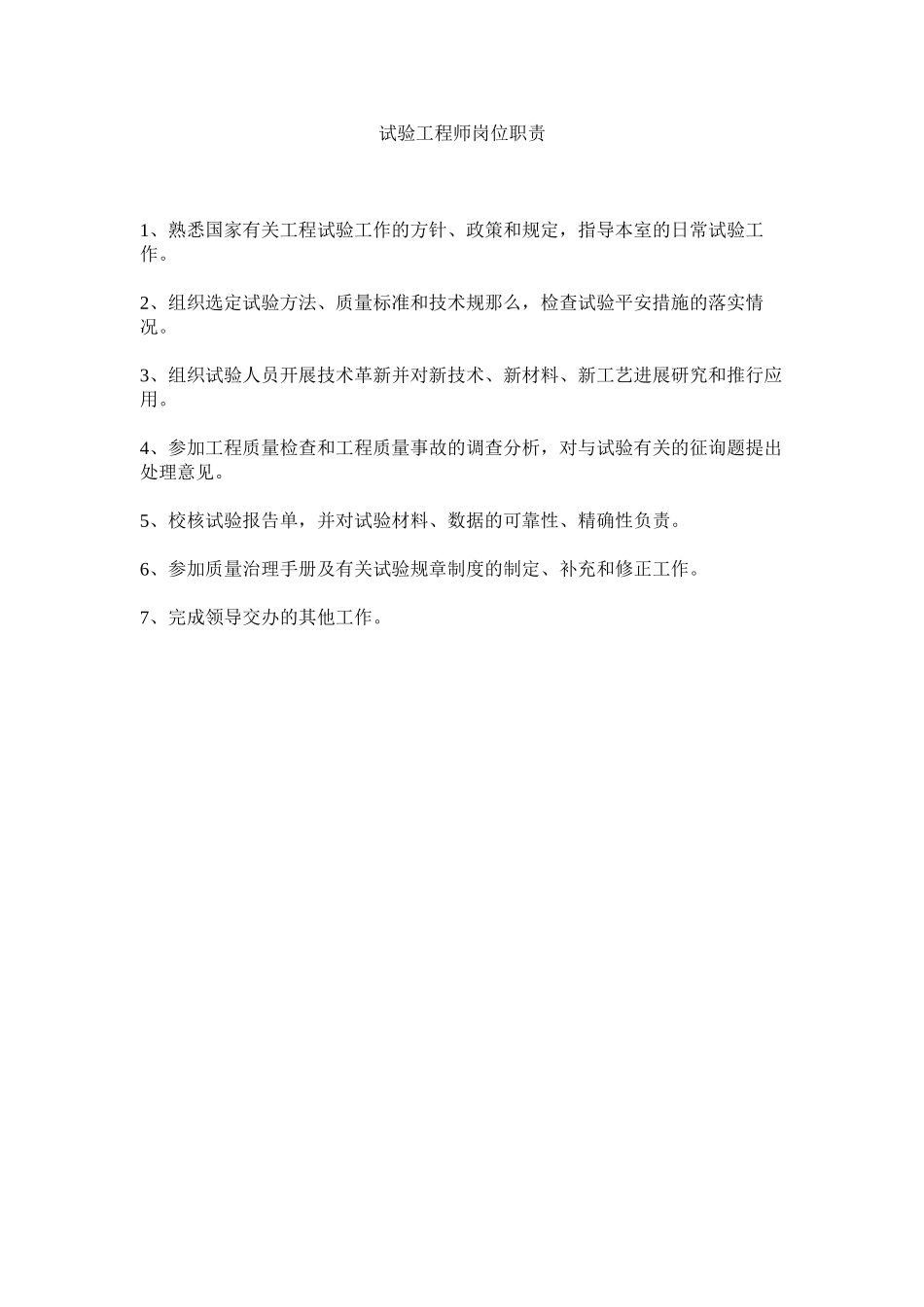 试验工程师岗位职责

1、熟悉国家有关工程试验工作的方针、政策和规定，指导本室的日常试验工作。

2、组织选定试验方法、质量标准和技术规那么，检查试验平安措施的落实情况。

3、组织试验人员开展技术革新并对新技术、新材料、新工艺进展研究和推行应用。

4、参加工程质量检查和工程质量事故的调查分析，对与试验有关的征询题提出处理意见。

5、校核试验报告单，并对试验材料、数据的可靠性、精确性负责。

6、参加质量治理手册及有关试验规章制度的制定、补充和修正工作。

7、完成领导交办的其他工作。